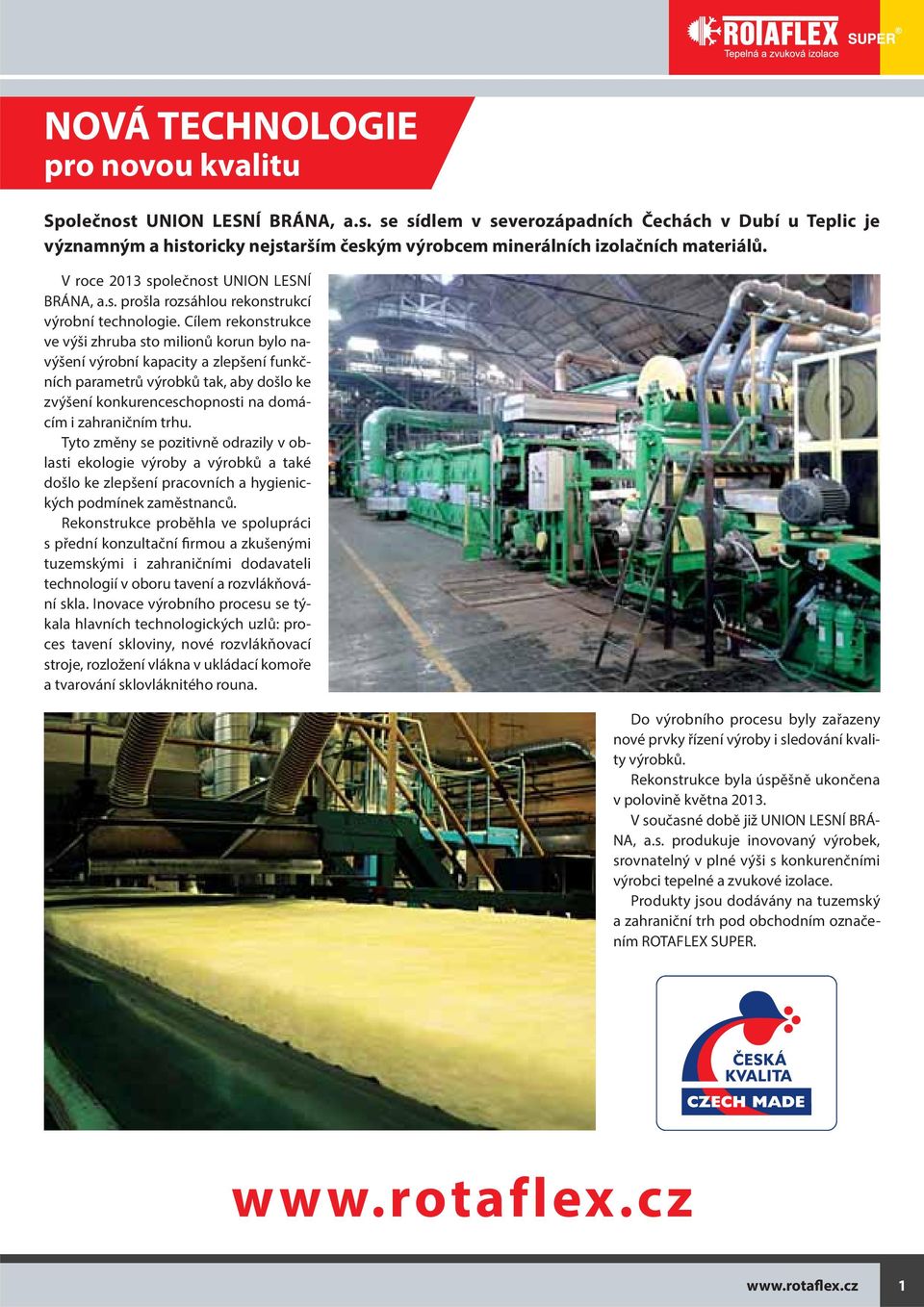 ROTAFLEX SUPER®
Tepelná a zvuková izolace

NOVÁ TECHNOLOGIE
pro novou kvalitu

Společnost UNION LESNÍ BRÁNA, a.s. se sídlem v severozápadních Čechách v Dubí u Teplic je významným a historicky nejstarším českým výrobcem minerálních izolačních materiálů.

V roce 2013 společnost UNION LESNÍ BRÁNA, a.s. prošla rozsáhlou rekonstrukcí výrobní technologie. Cílem rekonstrukce ve výši zhruba sto milionů korun bylo navýšení výrobní kapacity a zlepšení funkčních parametrů výrobků tak, aby došlo ke zvýšení konkurenceschopnosti na domácím i zahraničním trhu.

Tyto změny se pozitivně odrazily v oblasti ekologie výroby a výrobků a také došlo ke zlepšení pracovních a hygienických podmínek zaměstnanců.

Rekonstrukce proběhla ve spolupráci s přední konzultační firmou a zkušenými tuzemskými i zahraničními dodavateli technologií v oboru tavení a rozvlákňování skla. Inovace výrobního procesu se týkala hlavních technologických uzlů: proces tavení skloviny, nové rozvlákňovací stroje, rozložení vlákna v ukládací komoře a tvarování sklovláknitého rouna.

Do výrobního procesu byly zařazeny nové prvky řízení výroby i sledování kvality výrobků.

Rekonstrukce byla úspěšně ukončena v polovině května 2013.

V současné době již UNION LESNÍ BRÁNA, a.s. produkuje inovovaný výrobek, srovnatelný v plné výši s konkurenčními výrobci tepelné a zvukové izolace.

Produkty jsou dodávány na tuzemský a zahraniční trh pod obchodním označením ROTAFLEX SUPER.

ČESKÁ KVALITA
CZECH MADE

www.rotaflex.cz

www.rotaflex.cz 1